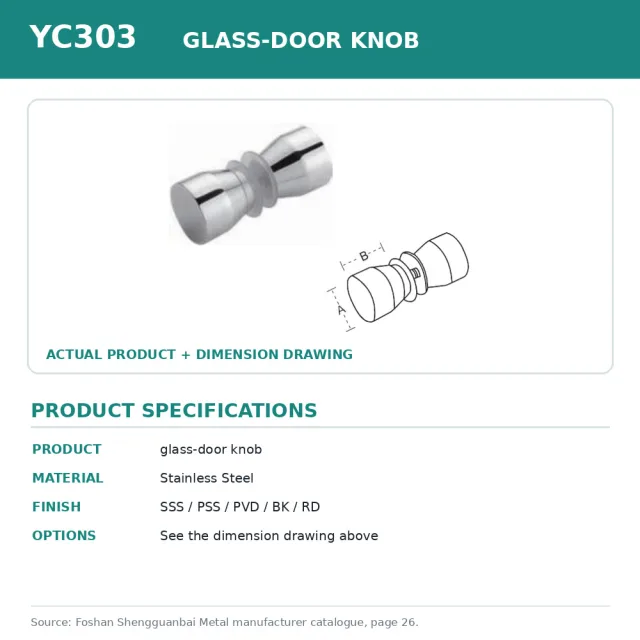 YC303 GLASS-DOOR KNOB

B

A

ACTUAL PRODUCT + DIMENSION DRAWING

PRODUCT SPECIFICATIONS

| PRODUCT | glass-door knob |
|---|---|
| MATERIAL | Stainless Steel |
| FINISH | SSS / PSS / PVD / BK / RD |
| OPTIONS | See the dimension drawing above |

Source: Foshan Shengguanbai Metal manufacturer catalogue, page 26.